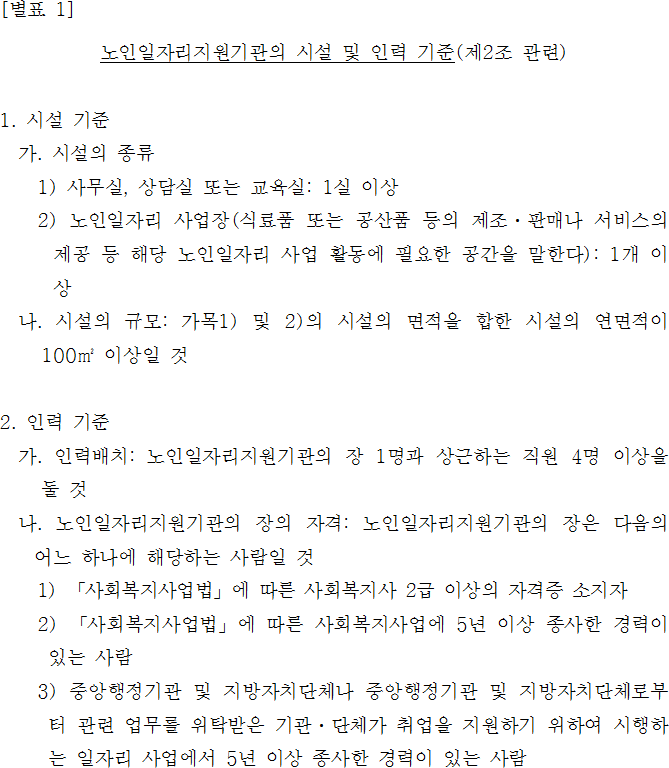 [별표 1]

노인일자리지원기관의 시설 및 인력 기준(제2조 관련)

1. 시설 기준
가. 시설의 종류
1) 사무실, 상담실 또는 교육실: 1실 이상
2) 노인일자리 사업장(식료품 또는 공산품 등의 제조·판매나 서비스의 제공 등 해당 노인일자리 사업 활동에 필요한 공간을 말한다): 1개 이상
나. 시설의 규모: 가목1) 및 2)의 시설의 면적을 합한 시설의 연면적이 100㎡ 이상일 것

2. 인력 기준
가. 인력배치: 노인일자리지원기관의 장 1명과 상근하는 직원 4명 이상을 둘 것
나. 노인일자리지원기관의 장의 자격: 노인일자리지원기관의 장은 다음의 어느 하나에 해당하는 사람일 것
1) 「사회복지사업법」에 따른 사회복지사 2급 이상의 자격증 소지자
2) 「사회복지사업법」에 따른 사회복지사업에 5년 이상 종사한 경력이 있는 사람
3) 중앙행정기관 및 지방자치단체나 중앙행정기관 및 지방자치단체로부터 관련 업무를 위탁받은 기관·단체가 취업을 지원하기 위하여 시행하는 일자리 사업에서 5년 이상 종사한 경력이 있는 사람